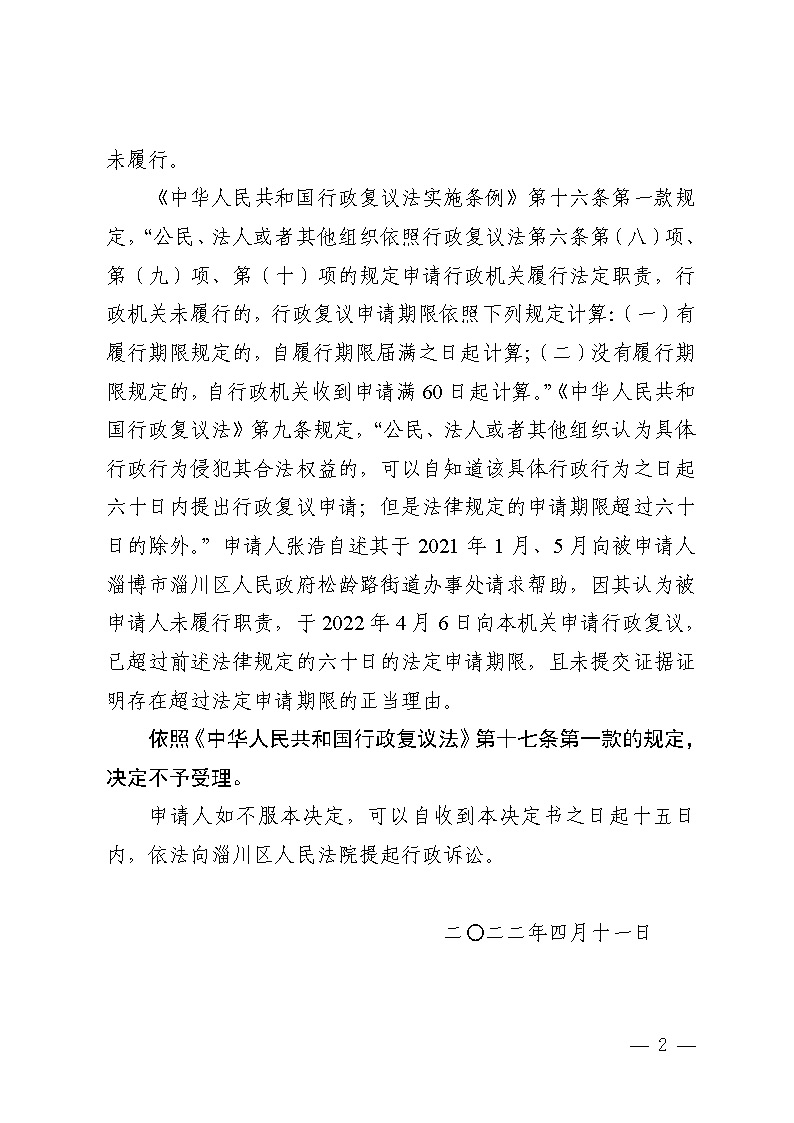 未履行。

《中华人民共和国行政复议法实施条例》第十六条第一款规定，“公民、法人或者其他组织依照行政复议法第六条第（八）项、第（九）项、第（十）项的规定申请行政机关履行法定职责，行政机关未履行的，行政复议申请期限依照下列规定计算：（一）有履行期限规定的，自履行期限届满之日起计算；（二）没有履行期限规定的，自行政机关收到申请满60日起计算。”《中华人民共和国行政复议法》第九条规定，“公民、法人或者其他组织认为具体行政行为侵犯其合法权益的，可以自知道该具体行政行为之日起六十日内提出行政复议申请；但是法律规定的申请期限超过六十日的除外。”申请人张浩自述其于2021年1月、5月向被申请人淄博市淄川区人民政府松龄路街道办事处请求帮助，因其认为被申请人未履行职责，于2022年4月6日向本机关申请行政复议，已超过前述法律规定的六十日的法定申请期限，且未提交证据证明存在超过法定申请期限的正当理由。

依照《中华人民共和国行政复议法》第十七条第一款的规定，决定不予受理。

申请人如不服本决定，可以自收到本决定书之日起十五日内，依法向淄川区人民法院提起行政诉讼。

二〇二二年四月十一日

— 2 —